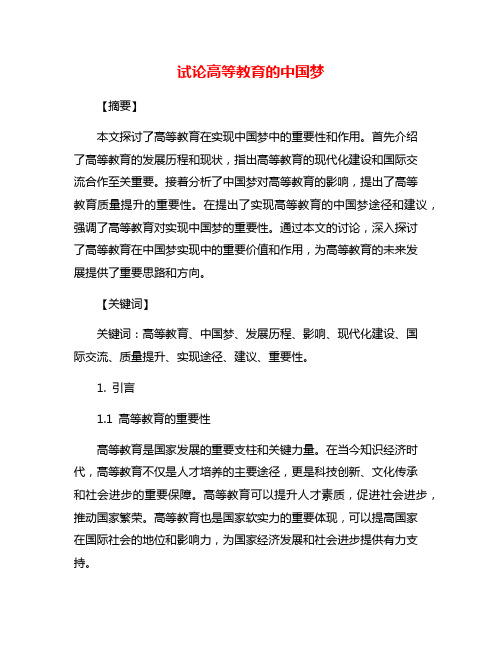 试论高等教育的中国梦

【摘要】

本文探讨了高等教育在实现中国梦中的重要性和作用。首先介绍了高等教育的发展历程和现状，指出高等教育的现代化建设和国际交流合作至关重要。接着分析了中国梦对高等教育的影响，提出了高等教育质量提升的重要性。在提出了实现高等教育的中国梦途径和建议，强调了高等教育对实现中国梦的重要性。通过本文的讨论，深入探讨了高等教育在中国梦实现中的重要价值和作用，为高等教育的未来发展提供了重要思路和方向。

【关键词】

关键词：高等教育、中国梦、发展历程、影响、现代化建设、国际交流、质量提升、实现途径、建议、重要性。

1. 引言

1.1 高等教育的重要性

高等教育是国家发展的重要支柱和关键力量。在当今知识经济时代，高等教育不仅是人才培养的主要途径，更是科技创新、文化传承和社会进步的重要保障。高等教育可以提升人才素质，促进社会进步，推动国家繁荣。高等教育也是国家软实力的重要体现，可以提高国家在国际社会的地位和影响力，为国家经济发展和社会进步提供有力支持。